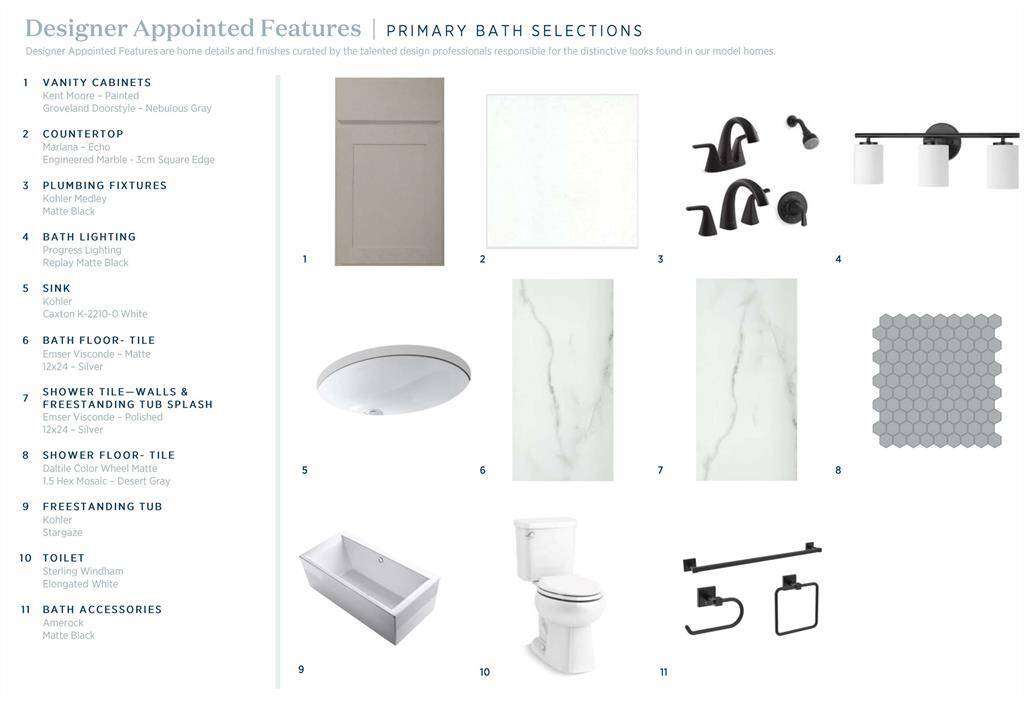 Designer Appointed Features | PRIMARY BATH SELECTIONS

Designer Appointed Features are home details and finishes curated by the talented design professionals responsible for the distinctive looks found in our model homes.

1 VANITY CABINETS
Kent Moore – Painted
Groveland Doorstyle – Nebulous Gray

2 COUNTERTOP
Marlana – Echo
Engineered Marble - 3cm Square Edge

3 PLUMBING FIXTURES
Kohler Medley
Matte Black

4 BATH LIGHTING
Progress Lighting
Replay Matte Black

5 SINK
Kohler
Caxton K-2210-0 White

6 BATH FLOOR- TILE
Emser Visconde – Matte
12x24 – Silver

7 SHOWER TILE—WALLS & FREESTANDING TUB SPLASH
Emser Visconde – Polished
12x24 – Silver

8 SHOWER FLOOR- TILE
Daltile Color Wheel Matte
1.5 Hex Mosaic – Desert Gray

9 FREESTANDING TUB
Kohler
Stargaze

10 TOILET
Sterling Windham
Elongated White

11 BATH ACCESSORIES
Amerock
Matte Black

1
2
3
4
5
6
7
8
9
10
11